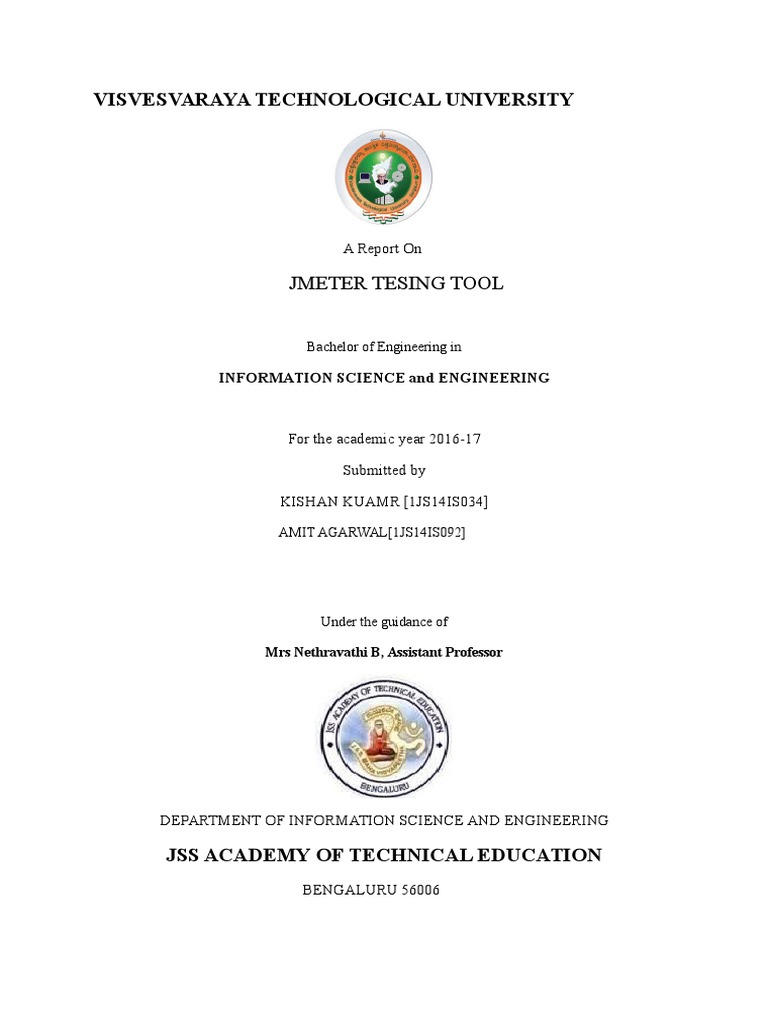 VISVESVARAYA TECHNOLOGICAL UNIVERSITY

A Report On

JMETER TESING TOOL

Bachelor of Engineering in

INFORMATION SCIENCE and ENGINEERING

For the academic year 2016-17

Submitted by

KISHAN KUAMR [1JS14IS034]

AMIT AGARWAL[1JS14IS092]

Under the guidance of

Mrs Nethravathi B, Assistant Professor

JSS ACADEMY OF TECHNICAL EDUCATION
BENGALURU

DEPARTMENT OF INFORMATION SCIENCE AND ENGINEERING

JSS ACADEMY OF TECHNICAL EDUCATION

BENGALURU 56006